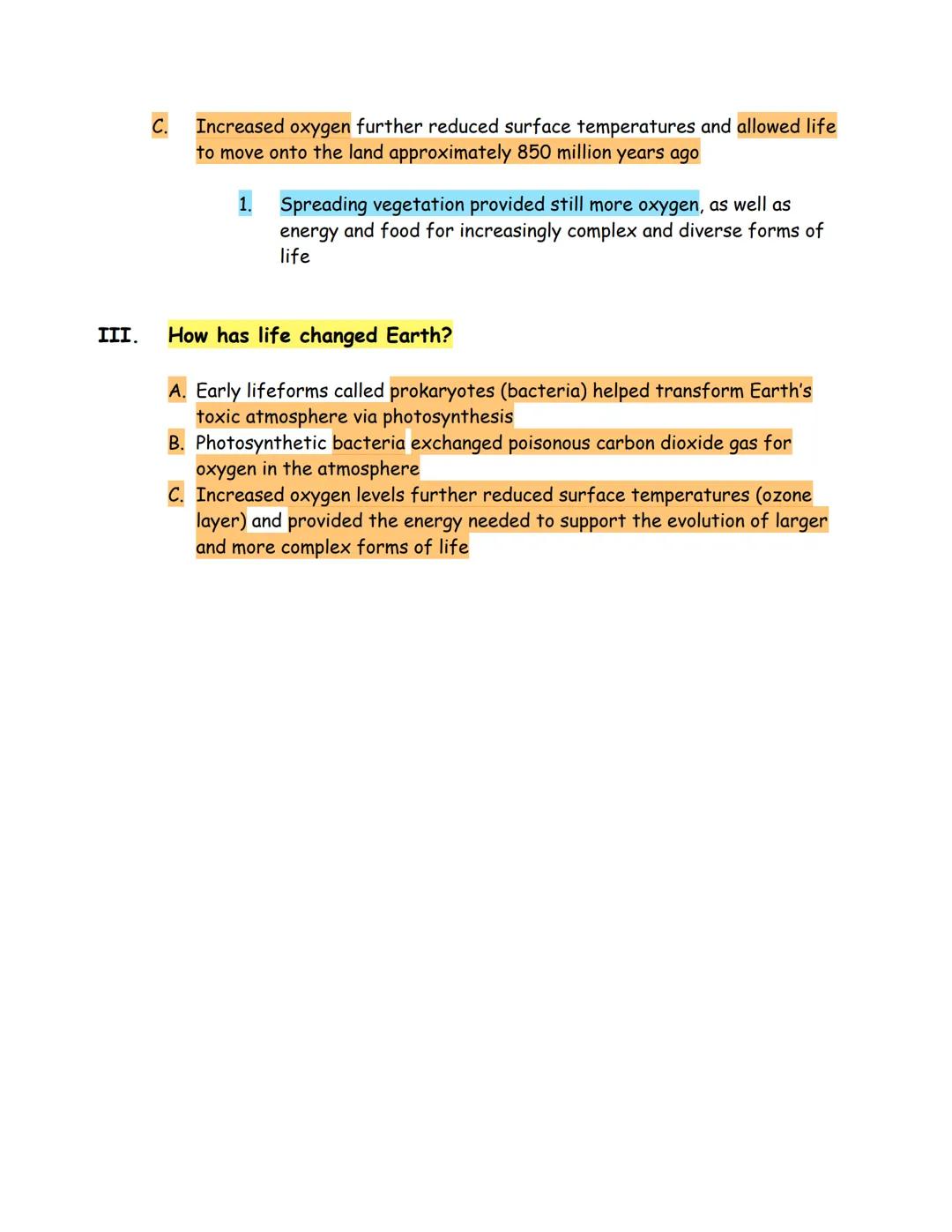 C. Increased oxygen further reduced surface temperatures and allowed life to move onto the land approximately 850 million years ago

1. Spreading vegetation provided still more oxygen, as well as energy and food for increasingly complex and diverse forms of life

III. How has life changed Earth?

A. Early lifeforms called prokaryotes (bacteria) helped transform Earth's toxic atmosphere via photosynthesis
B. Photosynthetic bacteria exchanged poisonous carbon dioxide gas for oxygen in the atmosphere
C. Increased oxygen levels further reduced surface temperatures (ozone layer) and provided the energy needed to support the evolution of larger and more complex forms of life